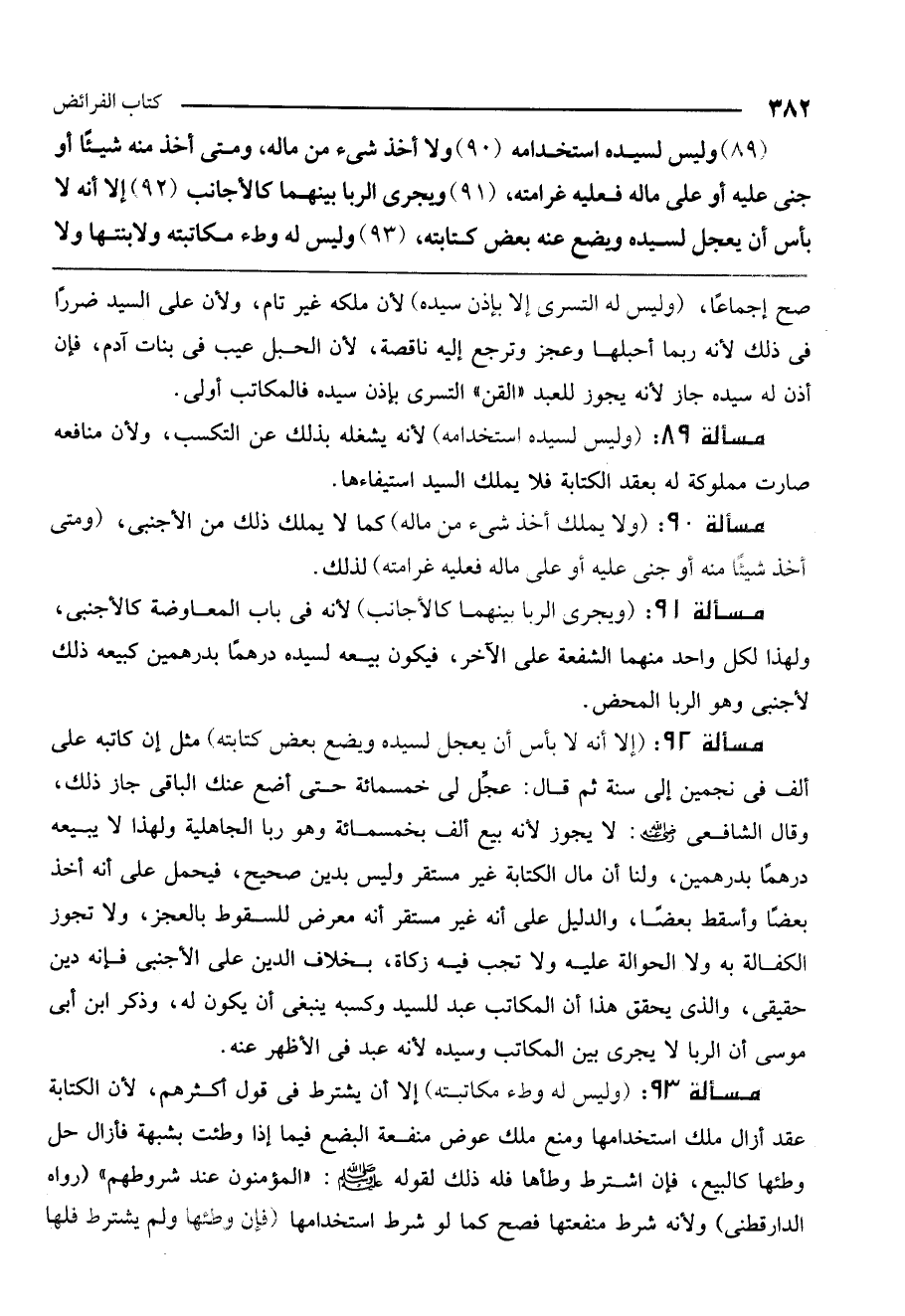 ٣٨٢ كتاب الفرائض

(٨٩) وليس لسيده استخدامه (٩٠) ولا أخذ شيء من ماله، ومتى أخذ منه شيئًا أو جنى عليه أو على ماله فعليه غرامته، (٩١) ويجرى الربا بينهما كالأجانب (٩٢) إلا أنه لا بأس أن يعجل لسيده ويضع عنه بعض كتابته، (٩٣) وليس له وطء مكاتبته ولابنتها ولا

صح إجماعًا، (وليس له التسرى إلا بإذن سيده) لأن ملكه غير تام، ولأن على السيد ضررًا فى ذلك لأنه ربما أحبلها وعجز وترجع إليه ناقصة، لأن الحبل عيب فى بنات آدم، فإن أذن له سيده جاز لأنه يجوز للعبد «القن» التسرى بإذن سيده فالمكاتب أولى.

مسألة ٨٩: (وليس لسيده استخدامه) لأنه يشغله بذلك عن التكسب، ولأن منافعه صارت مملوكة له بعقد الكتابة فلا يملك السيد استيفاءها.

مسألة ٩٠: (ولا يملك أخذ شيء من ماله) كما لا يملك ذلك من الأجنبى، (ومتى أخذ شيئًا منه أو جنى عليه أو على ماله فعليه غرامته) لذلك.

مسألة ٩١: (ويجرى الربا بينهما كالأجانب) لأنه فى باب المعاوضة كالأجنبى، ولهذا لكل واحد منهما الشفعة على الآخر، فيكون بيعه لسيده درهمًا بدرهمين كبيعه ذلك لأجنبى وهو الربا المحض.

مسألة ٩٢: (إلا أنه لا بأس أن يعجل لسيده ويضع بعض كتابته) مثل إن كاتبه على ألف فى نجمين إلى سنة ثم قال: عجِّل لى خمسمائة حتى أضع عنك الباقى جاز ذلك، وقال الشافعى رضي الله عنه: لا يجوز لأنه بيع ألف بخمسمائة وهو ربا الجاهلية ولهذا لا يبيعه درهمًا بدرهمين، ولنا أن مال الكتابة غير مستقر وليس بدين صحيح، فيحمل على أنه أخذ بعضًا وأسقط بعضًا، والدليل على أنه غير مستقر أنه معرض للسقوط بالعجز، ولا تجوز الكفالة به ولا الحوالة عليه ولا تجب فيه زكاة، بخلاف الدين على الأجنبى فإنه دين حقيقى، والذى يحقق هذا أن المكاتب عبد للسيد وكسبه ينبغى أن يكون له، وذكر ابن أبى موسى أن الربا لا يجرى بين المكاتب وسيده لأنه عبد فى الأظهر عنه.

مسألة ٩٣: (وليس له وطء مكاتبته) إلا أن يشترط فى قول أكثرهم، لأن الكتابة عقد أزال ملك استخدامها ومنع ملك عوض منفعة البضع فيما إذا وطئت بشبهة فأزال حل وطئها كالبيع، فإن اشترط وطأها فله ذلك لقوله ﷺ: «المؤمنون عند شروطهم» (رواه الدارقطنى) ولأنه شرط منفعتها فصح كما لو شرط استخدامها (فإن وطئها ولم يشترط فلها